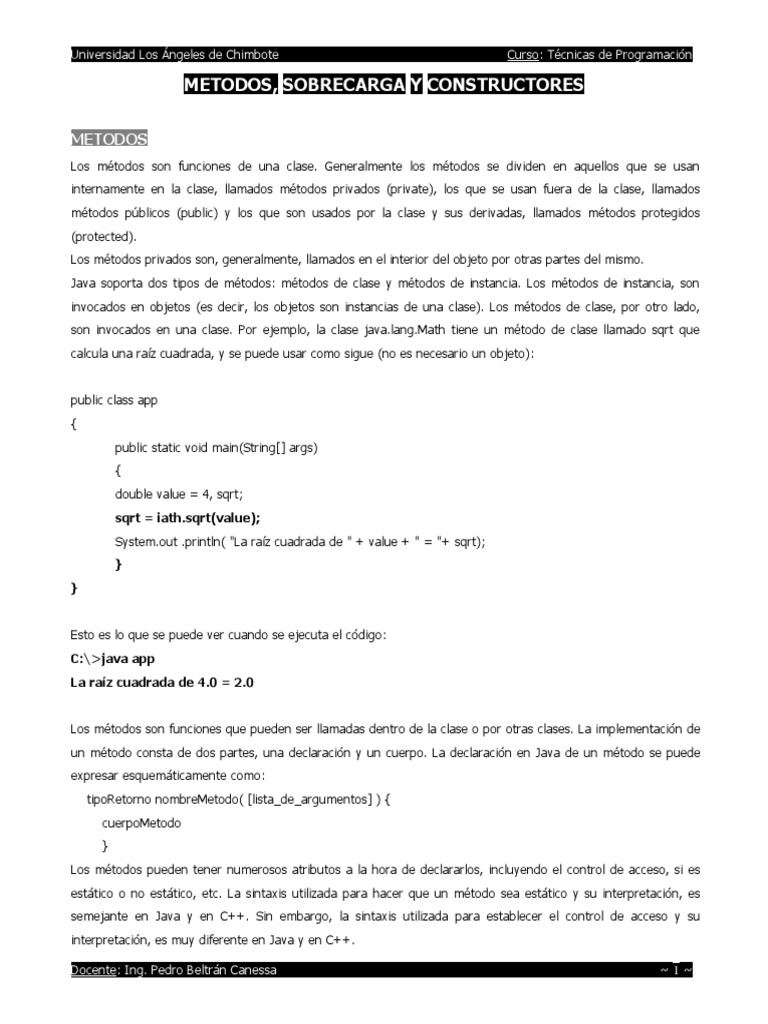 Universidad Los Ángeles de Chimbote Curso: Técnicas de Programación

METODOS, SOBRECARGA Y CONSTRUCTORES

METODOS

Los métodos son funciones de una clase. Generalmente los métodos se dividen en aquellos que se usan internamente en la clase, llamados métodos privados (private), los que se usan fuera de la clase, llamados métodos públicos (public) y los que son usados por la clase y sus derivadas, llamados métodos protegidos (protected).
Los métodos privados son, generalmente, llamados en el interior del objeto por otras partes del mismo.
Java soporta dos tipos de métodos: métodos de clase y métodos de instancia. Los métodos de instancia, son invocados en objetos (es decir, los objetos son instancias de una clase). Los métodos de clase, por otro lado, son invocados en una clase. Por ejemplo, la clase java.lang.Math tiene un método de clase llamado sqrt que calcula una raíz cuadrada, y se puede usar como sigue (no es necesario un objeto):

public class app
{
public static void main(String[] args)
{
double value = 4, sqrt;
sqrt = iath.sqrt(value);
System.out .println( "La raíz cuadrada de " + value + " = "+ sqrt);
}
}

Esto es lo que se puede ver cuando se ejecuta el código:
C:\>java app
La raíz cuadrada de 4.0 = 2.0

Los métodos son funciones que pueden ser llamadas dentro de la clase o por otras clases. La implementación de un método consta de dos partes, una declaración y un cuerpo. La declaración en Java de un método se puede expresar esquemáticamente como:
tipoRetorno nombreMetodo( [lista_de_argumentos] ) {
cuerpoMetodo
}
Los métodos pueden tener numerosos atributos a la hora de declararlos, incluyendo el control de acceso, si es estático o no estático, etc. La sintaxis utilizada para hacer que un método sea estático y su interpretación, es semejante en Java y en C++. Sin embargo, la sintaxis utilizada para establecer el control de acceso y su interpretación, es muy diferente en Java y en C++.

Docente: Ing. Pedro Beltrán Canessa ~ 1 ~